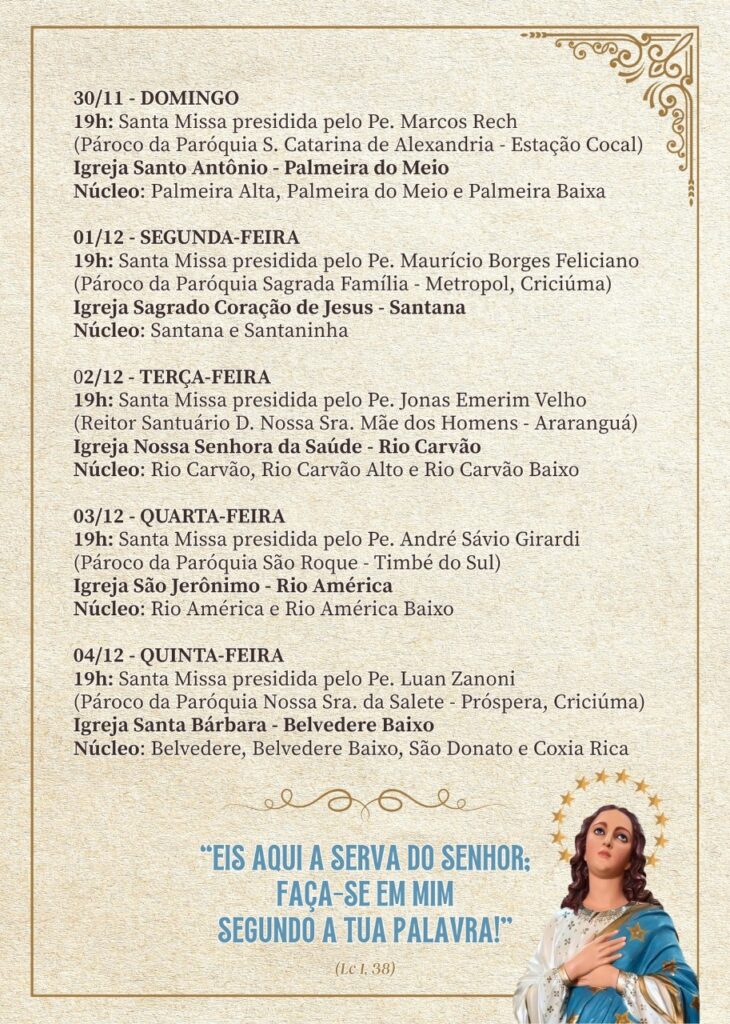 30/11 - DOMINGO
19h: Santa Missa presidida pelo Pe. Marcos Rech
(Pároco da Paróquia S. Catarina de Alexandria - Estação Cocal)
Igreja Santo Antônio - Palmeira do Meio
Núcleo: Palmeira Alta, Palmeira do Meio e Palmeira Baixa

01/12 - SEGUNDA-FEIRA
19h: Santa Missa presidida pelo Pe. Maurício Borges Feliciano
(Pároco da Paróquia Sagrada Família - Metropol, Criciúma)
Igreja Sagrado Coração de Jesus - Santana
Núcleo: Santana e Santaninha

02/12 - TERÇA-FEIRA
19h: Santa Missa presidida pelo Pe. Jonas Emerim Velho
(Reitor Santuário D. Nossa Sra. Mãe dos Homens - Araranguá)
Igreja Nossa Senhora da Saúde - Rio Carvão
Núcleo: Rio Carvão, Rio Carvão Alto e Rio Carvão Baixo

03/12 - QUARTA-FEIRA
19h: Santa Missa presidida pelo Pe. André Sávio Girardi
(Pároco da Paróquia São Roque - Timbé do Sul)
Igreja São Jerônimo - Rio América
Núcleo: Rio América e Rio América Baixo

04/12 - QUINTA-FEIRA
19h: Santa Missa presidida pelo Pe. Luan Zanoni
(Pároco da Paróquia Nossa Sra. da Salete - Próspera, Criciúma)
Igreja Santa Bárbara - Belvedere Baixo
Núcleo: Belvedere, Belvedere Baixo, São Donato e Coxia Rica

"EIS AQUI A SERVA DO SENHOR; FAÇA-SE EM MIM SEGUNDO A TUA PALAVRA!"

(Lc 1, 38)